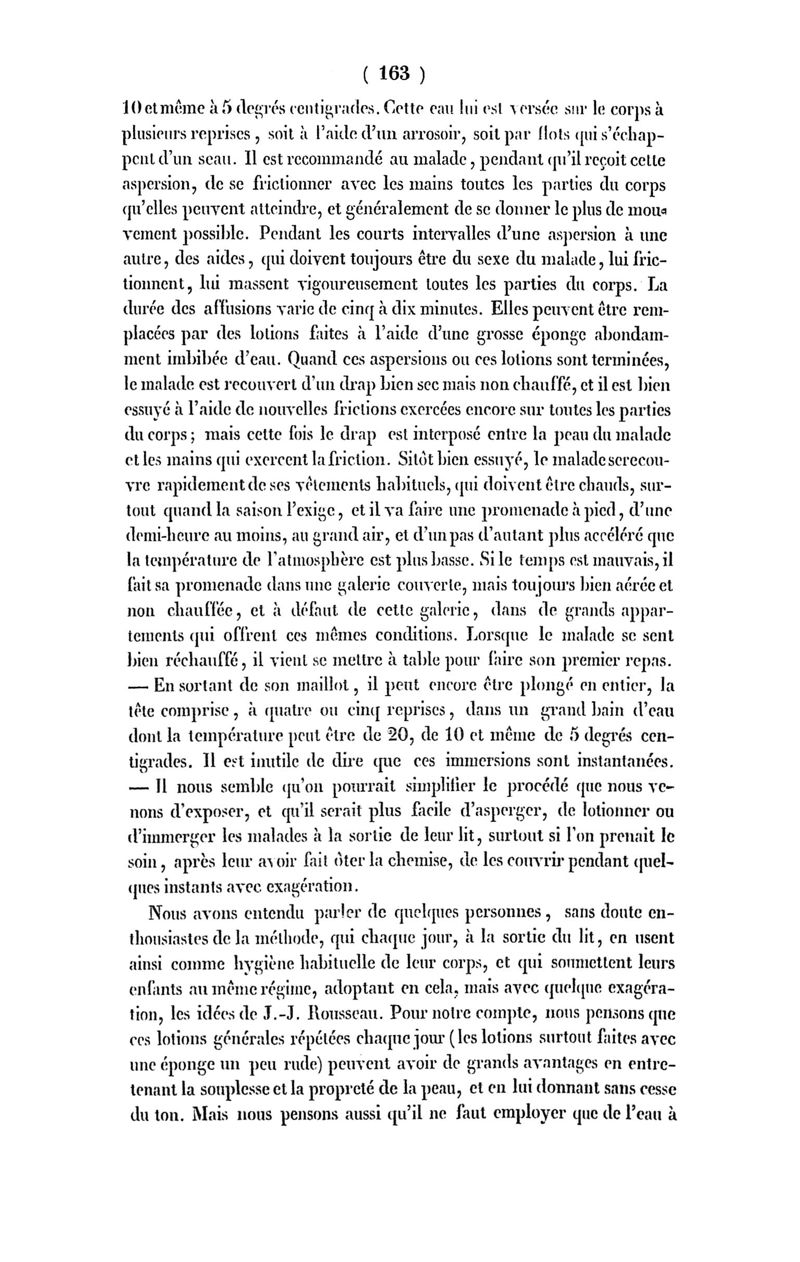 ( 163 )

10 et même à 5 degrés centigrades. Cette eau lui est versée sur le corps à plusieurs reprises, soit à l'aide d'un arrosoir, soit par flots qui s'échappent d'un seau. Il est recommandé au malade, pendant qu'il reçoit cette aspersion, de se frictionner avec les mains toutes les parties du corps qu'elles peuvent atteindre, et généralement de se donner le plus de mouvement possible. Pendant les courts intervalles d'une aspersion à une autre, des aides, qui doivent toujours être du sexe du malade, lui frictionnent, lui massent vigoureusement toutes les parties du corps. La durée des affusions varie de cinq à dix minutes. Elles peuvent être remplacées par des lotions faites à l'aide d'une grosse éponge abondamment imbibée d'eau. Quand ces aspersions ou ces lotions sont terminées, le malade est recouvert d'un drap bien sec mais non chauffé, et il est bien essuyé à l'aide de nouvelles frictions exercées encore sur toutes les parties du corps; mais cette fois le drap est interposé entre la peau du malade et les mains qui exercent la friction. Sitôt bien essuyé, le malade se recouvre rapidement de ses vêtements habituels, qui doivent être chauds, surtout quand la saison l'exige, et il va faire une promenade à pied, d'une demi-heure au moins, au grand air, et d'un pas d'autant plus accéléré que la température de l'atmosphère est plus basse. Si le temps est mauvais, il fait sa promenade dans une galerie couverte, mais toujours bien aérée et non chauffée, et à défaut de cette galerie, dans de grands appartements qui offrent ces mêmes conditions. Lorsque le malade se sent bien réchauffé, il vient se mettre à table pour faire son premier repas. — En sortant de son maillot, il peut encore être plongé en entier, la tête comprise, à quatre ou cinq reprises, dans un grand bain d'eau dont la température peut être de 20, de 10 et même de 5 degrés centigrades. Il est inutile de dire que ces immersions sont instantanées. — Il nous semble qu'on pourrait simplifier le procédé que nous venons d'exposer, et qu'il serait plus facile d'asperger, de lotionner ou d'immerger les malades à la sortie de leur lit, surtout si l'on prenait le soin, après leur avoir fait ôter la chemise, de les couvrir pendant quelques instants avec exagération.

Nous avons entendu parler de quelques personnes, sans doute enthousiastes de la méthode, qui chaque jour, à la sortie du lit, en usent ainsi comme hygiène habituelle de leur corps, et qui soumettent leurs enfants au même régime, adoptant en cela, mais avec quelque exagération, les idées de J.-J. Rousseau. Pour notre compte, nous pensons que ces lotions générales répétées chaque jour (les lotions surtout faites avec une éponge un peu rude) peuvent avoir de grands avantages en entretenant la souplesse et la propreté de la peau, et en lui donnant sans cesse du ton. Mais nous pensons aussi qu'il ne faut employer que de l'eau à